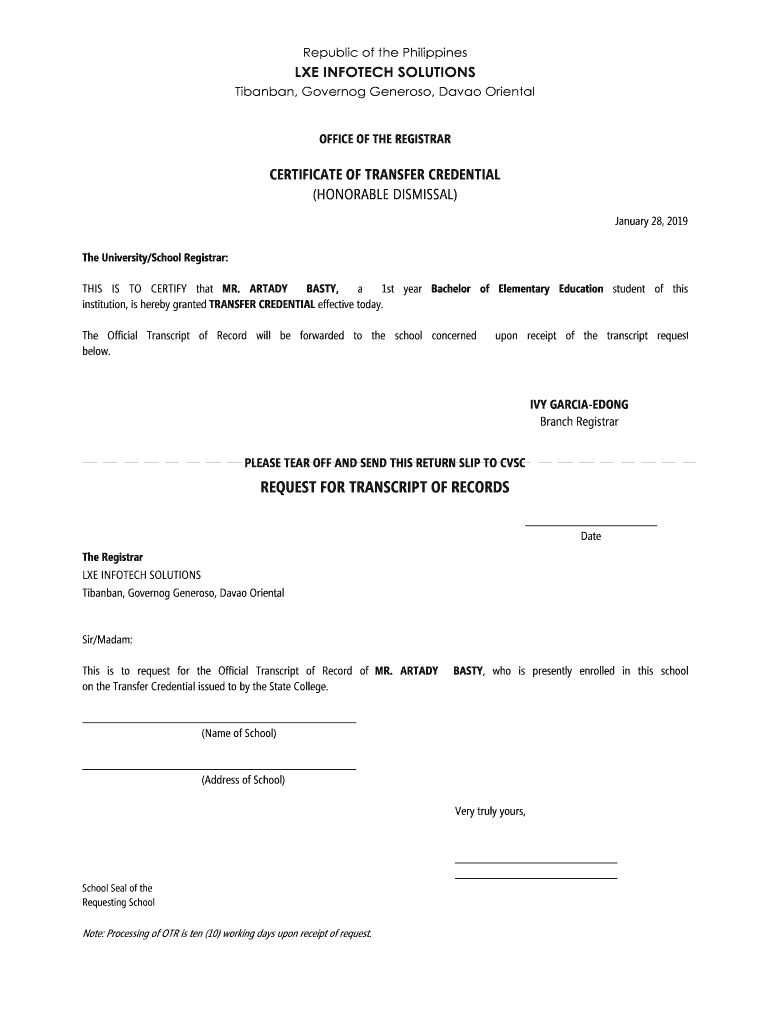 Republic of the Philippines
LXE INFOTECH SOLUTIONS
Tibanban, Governog Generoso, Davao Oriental

OFFICE OF THE REGISTRAR

CERTIFICATE OF TRANSFER CREDENTIAL
(HONORABLE DISMISSAL)

January 28, 2019

The University/School Registrar:

THIS IS TO CERTIFY that MR. ARTADY BASTY, a 1st year Bachelor of Elementary Education student of this institution, is hereby granted TRANSFER CREDENTIAL effective today.

The Official Transcript of Record will be forwarded to the school concerned upon receipt of the transcript request below.

IVY GARCIA-EDONG
Branch Registrar

PLEASE TEAR OFF AND SEND THIS RETURN SLIP TO CVSC

REQUEST FOR TRANSCRIPT OF RECORDS

Date

The Registrar
LXE INFOTECH SOLUTIONS
Tibanban, Governog Generoso, Davao Oriental

Sir/Madam:

This is to request for the Official Transcript of Record of MR. ARTADY BASTY, who is presently enrolled in this school on the Transfer Credential issued to by the State College.

(Name of School)

(Address of School)

Very truly yours,

School Seal of the
Requesting School

Note: Processing of OTR is ten (10) working days upon receipt of request.